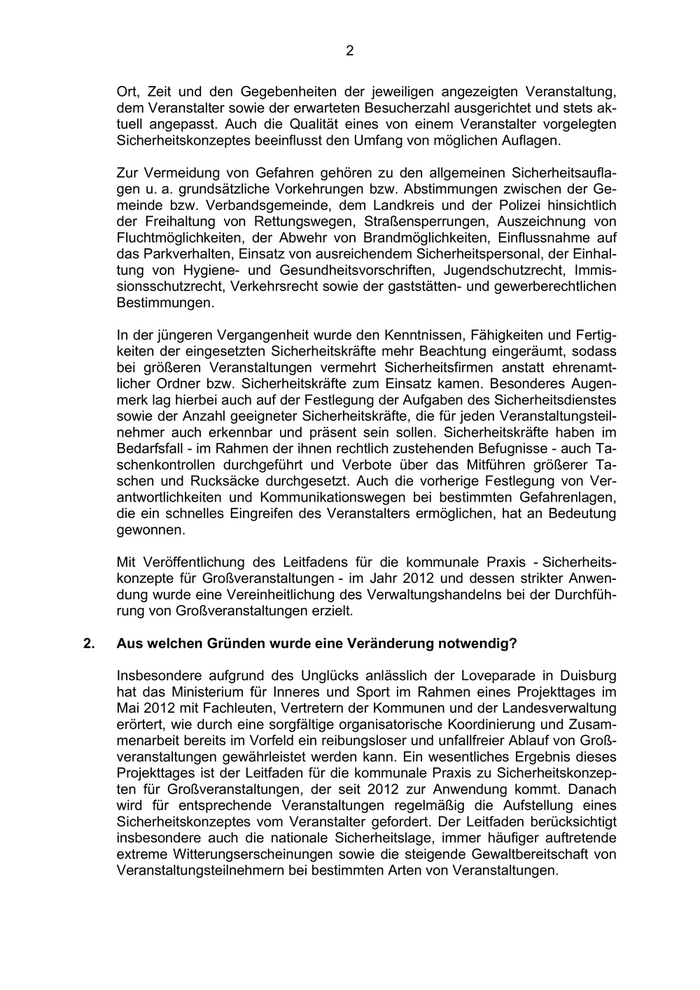 2

Ort, Zeit und den Gegebenheiten der jeweiligen angezeigten Veranstaltung, dem Veranstalter sowie der erwarteten Besucherzahl ausgerichtet und stets aktuell angepasst. Auch die Qualität eines von einem Veranstalter vorgelegten Sicherheitskonzeptes beeinflusst den Umfang von möglichen Auflagen.

Zur Vermeidung von Gefahren gehören zu den allgemeinen Sicherheitsauflagen u. a. grundsätzliche Vorkehrungen bzw. Abstimmungen zwischen der Gemeinde bzw. Verbandsgemeinde, dem Landkreis und der Polizei hinsichtlich der Freihaltung von Rettungswegen, Straßensperrungen, Auszeichnung von Fluchtmöglichkeiten, der Abwehr von Brandmöglichkeiten, Einflussnahme auf das Parkverhalten, Einsatz von ausreichendem Sicherheitspersonal, der Einhaltung von Hygiene- und Gesundheitsvorschriften, Jugendschutzrecht, Immissionsschutzrecht, Verkehrsrecht sowie der gaststätten- und gewerberechtlichen Bestimmungen.

In der jüngeren Vergangenheit wurde den Kenntnissen, Fähigkeiten und Fertigkeiten der eingesetzten Sicherheitskräfte mehr Beachtung eingeräumt, sodass bei größeren Veranstaltungen vermehrt Sicherheitsfirmen anstatt ehrenamtlicher Ordner bzw. Sicherheitskräfte zum Einsatz kamen. Besonderes Augenmerk lag hierbei auch auf der Festlegung der Aufgaben des Sicherheitsdienstes sowie der Anzahl geeigneter Sicherheitskräfte, die für jeden Veranstaltungsteilnehmer auch erkennbar und präsent sein sollen. Sicherheitskräfte haben im Bedarfsfall - im Rahmen der ihnen rechtlich zustehenden Befugnisse - auch Taschenkontrollen durchgeführt und Verbote über das Mitführen größerer Taschen und Rucksäcke durchgesetzt. Auch die vorherige Festlegung von Verantwortlichkeiten und Kommunikationswegen bei bestimmten Gefahrenlagen, die ein schnelles Eingreifen des Veranstalters ermöglichen, hat an Bedeutung gewonnen.

Mit Veröffentlichung des Leitfadens für die kommunale Praxis - Sicherheitskonzepte für Großveranstaltungen - im Jahr 2012 und dessen strikter Anwendung wurde eine Vereinheitlichung des Verwaltungshandelns bei der Durchführung von Großveranstaltungen erzielt.

2. Aus welchen Gründen wurde eine Veränderung notwendig?

Insbesondere aufgrund des Unglücks anlässlich der Loveparade in Duisburg hat das Ministerium für Inneres und Sport im Rahmen eines Projekttages im Mai 2012 mit Fachleuten, Vertretern der Kommunen und der Landesverwaltung erörtert, wie durch eine sorgfältige organisatorische Koordinierung und Zusammenarbeit bereits im Vorfeld ein reibungsloser und unfallfreier Ablauf von Großveranstaltungen gewährleistet werden kann. Ein wesentliches Ergebnis dieses Projekttages ist der Leitfaden für die kommunale Praxis zu Sicherheitskonzepten für Großveranstaltungen, der seit 2012 zur Anwendung kommt. Danach wird für entsprechende Veranstaltungen regelmäßig die Aufstellung eines Sicherheitskonzeptes vom Veranstalter gefordert. Der Leitfaden berücksichtigt insbesondere auch die nationale Sicherheitslage, immer häufiger auftretende extreme Witterungserscheinungen sowie die steigende Gewaltbereitschaft von Veranstaltungsteilnehmern bei bestimmten Arten von Veranstaltungen.